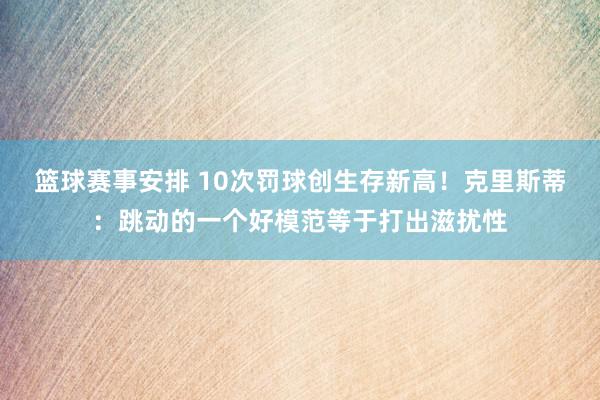 篮球赛事安排 10次罚球创生存新高！克里斯蒂：跳动的一个好模范等于打出滋扰性